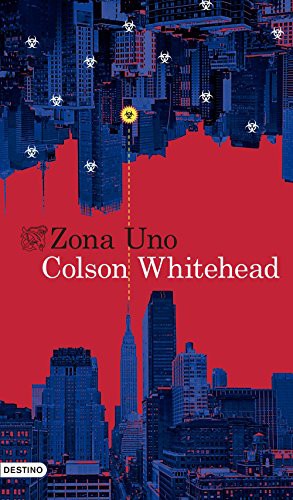 Zona Uno
Colson Whitehead

DESTINO